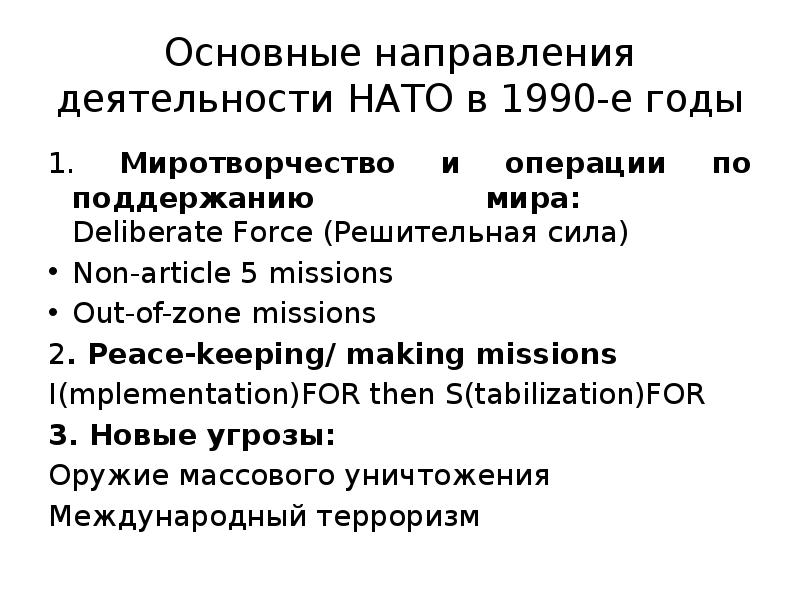 Основные направления деятельности НАТО в 1990-е годы

1. Миротворчество и операции по поддержанию мира:
Deliberate Force (Решительная сила)

• Non-article 5 missions
• Out-of-zone missions

2. Peace-keeping/ making missions

I(mplementation)FOR then S(tabilization)FOR

3. Новые угрозы:

Оружие массового уничтожения

Международный терроризм